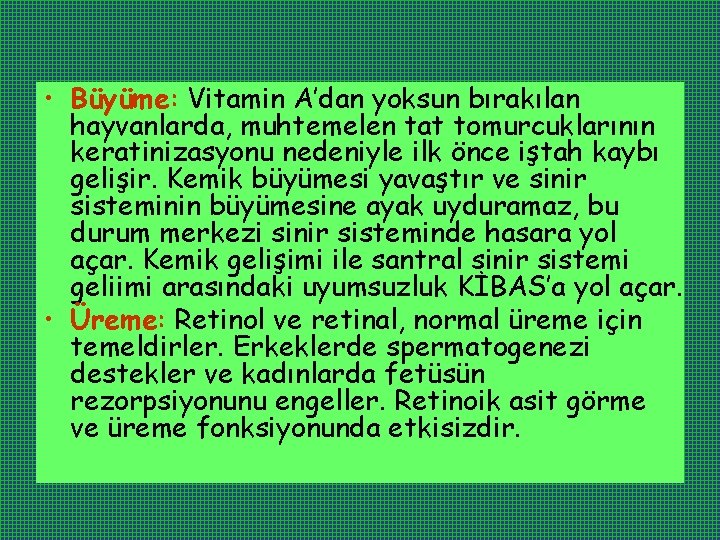 • Büyüme: Vitamin A'dan yoksun bırakılan hayvanlarda, muhtemelen tat tomurcuklarının keratinizasyonu nedeniyle ilk önce iştah kaybı gelişir. Kemik büyümesi yavaştır ve sinir sisteminin büyümesine ayak uyduramaz, bu durum merkezi sinir sisteminde hasara yol açar. Kemik gelişimi ile santral sinir sistemi geliimi arasındaki uyumsuzluk KİBAS'a yol açar.

• Üreme: Retinol ve retinal, normal üreme için temeldirler. Erkeklerde spermatogenezi destekler ve kadınlarda fetüsün rezorpsiyonunu engeller. Retinoik asit görme ve üreme fonksiyonunda etkisizdir.